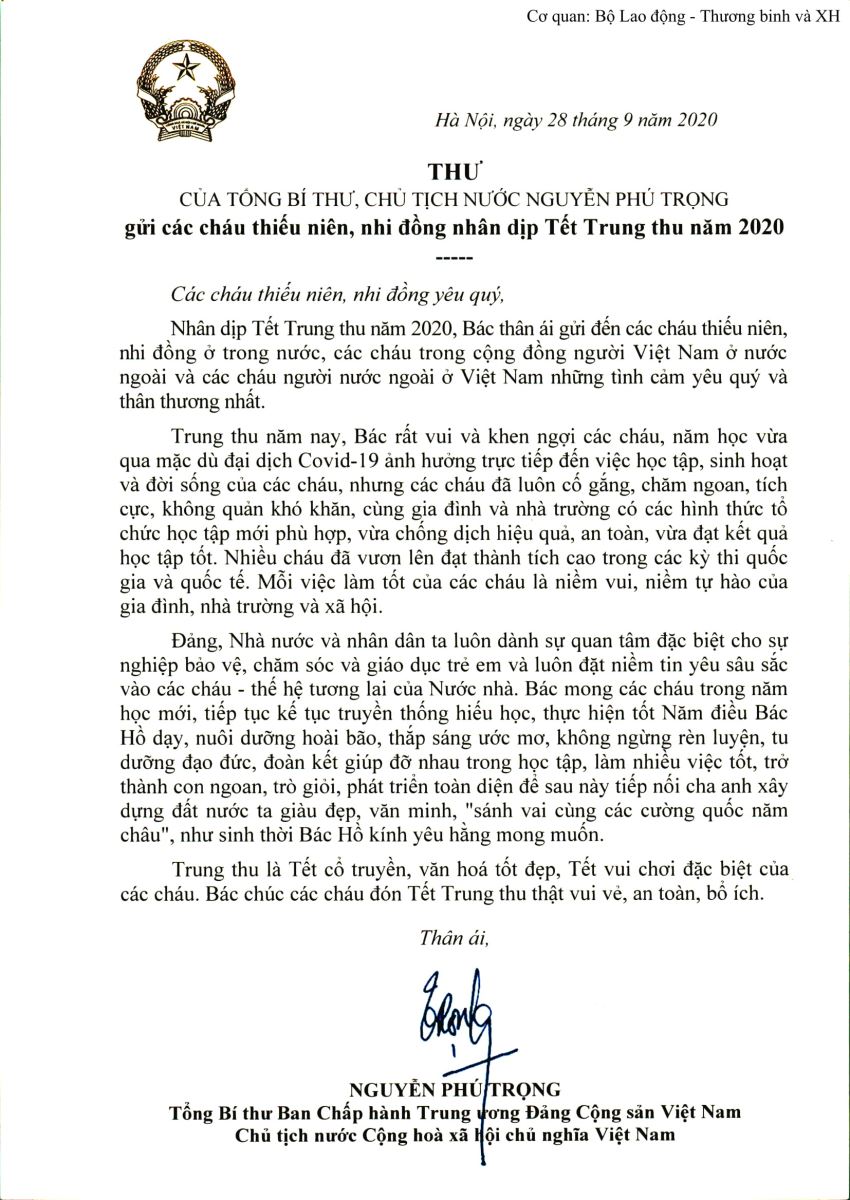 Cơ quan: Bộ Lao động - Thương binh và XH

VIỆT NAM

Hà Nội, ngày 28 tháng 9 năm 2020

THƯ
CỦA TỔNG BÍ THƯ, CHỦ TỊCH NƯỚC NGUYỄN PHÚ TRỌNG
gửi các cháu thiếu niên, nhi đồng nhân dịp Tết Trung thu năm 2020
-----

Các cháu thiếu niên, nhi đồng yêu quý,

Nhân dịp Tết Trung thu năm 2020, Bác thân ái gửi đến các cháu thiếu niên, nhi đồng ở trong nước, các cháu trong cộng đồng người Việt Nam ở nước ngoài và các cháu người nước ngoài ở Việt Nam những tình cảm yêu quý và thân thương nhất.

Trung thu năm nay, Bác rất vui và khen ngợi các cháu, năm học vừa qua mặc dù đại dịch Covid-19 ảnh hưởng trực tiếp đến việc học tập, sinh hoạt và đời sống của các cháu, nhưng các cháu đã luôn cố gắng, chăm ngoan, tích cực, không quản khó khăn, cùng gia đình và nhà trường có các hình thức tổ chức học tập mới phù hợp, vừa chống dịch hiệu quả, an toàn, vừa đạt kết quả học tập tốt. Nhiều cháu đã vươn lên đạt thành tích cao trong các kỳ thi quốc gia và quốc tế. Mỗi việc làm tốt của các cháu là niềm vui, niềm tự hào của gia đình, nhà trường và xã hội.

Đảng, Nhà nước và nhân dân ta luôn dành sự quan tâm đặc biệt cho sự nghiệp bảo vệ, chăm sóc và giáo dục trẻ em và luôn đặt niềm tin yêu sâu sắc vào các cháu - thế hệ tương lai của Nước nhà. Bác mong các cháu trong năm học mới, tiếp tục kế tục truyền thống hiếu học, thực hiện tốt Năm điều Bác Hồ dạy, nuôi dưỡng hoài bão, thắp sáng ước mơ, không ngừng rèn luyện, tu dưỡng đạo đức, đoàn kết giúp đỡ nhau trong học tập, làm nhiều việc tốt, trở thành con ngoan, trò giỏi, phát triển toàn diện để sau này tiếp nối cha anh xây dựng đất nước ta giàu đẹp, văn minh, "sánh vai cùng các cường quốc năm châu", như sinh thời Bác Hồ kính yêu hằng mong muốn.

Trung thu là Tết cổ truyền, văn hoá tốt đẹp, Tết vui chơi đặc biệt của các cháu. Bác chúc các cháu đón Tết Trung thu thật vui vẻ, an toàn, bổ ích.

Thân ái,

NGUYỄN PHÚ TRỌNG
Tổng Bí thư Ban Chấp hành Trung ương Đảng Cộng sản Việt Nam
Chủ tịch nước Cộng hoà xã hội chủ nghĩa Việt Nam